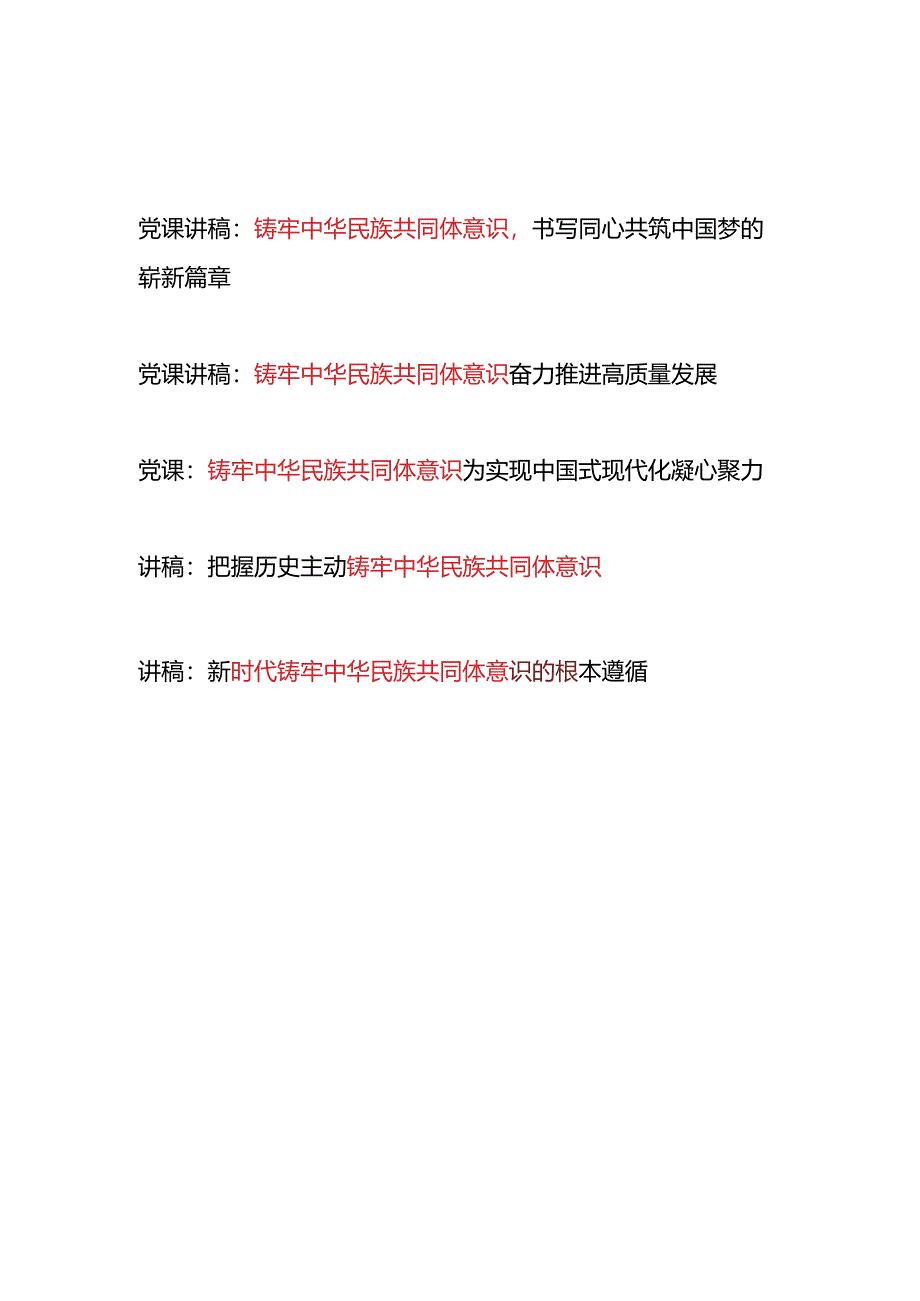 党课讲稿：铸牢中华民族共同体意识，书写同心共筑中国梦的崭新篇章

党课讲稿：铸牢中华民族共同体意识奋力推进高质量发展

党课：铸牢中华民族共同体意识为实现中国式现代化凝心聚力

讲稿：把握历史主动铸牢中华民族共同体意识

讲稿：新时代铸牢中华民族共同体意识的根本遵循